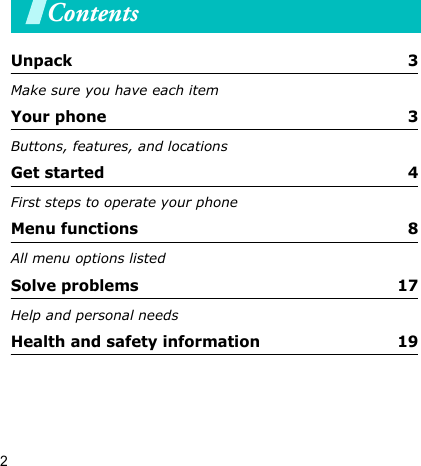 Contents

Unpack 3

Make sure you have each item

Your phone 3

Buttons, features, and locations

Get started 4

First steps to operate your phone

Menu functions 8

All menu options listed

Solve problems 17

Help and personal needs

Health and safety information 19

2